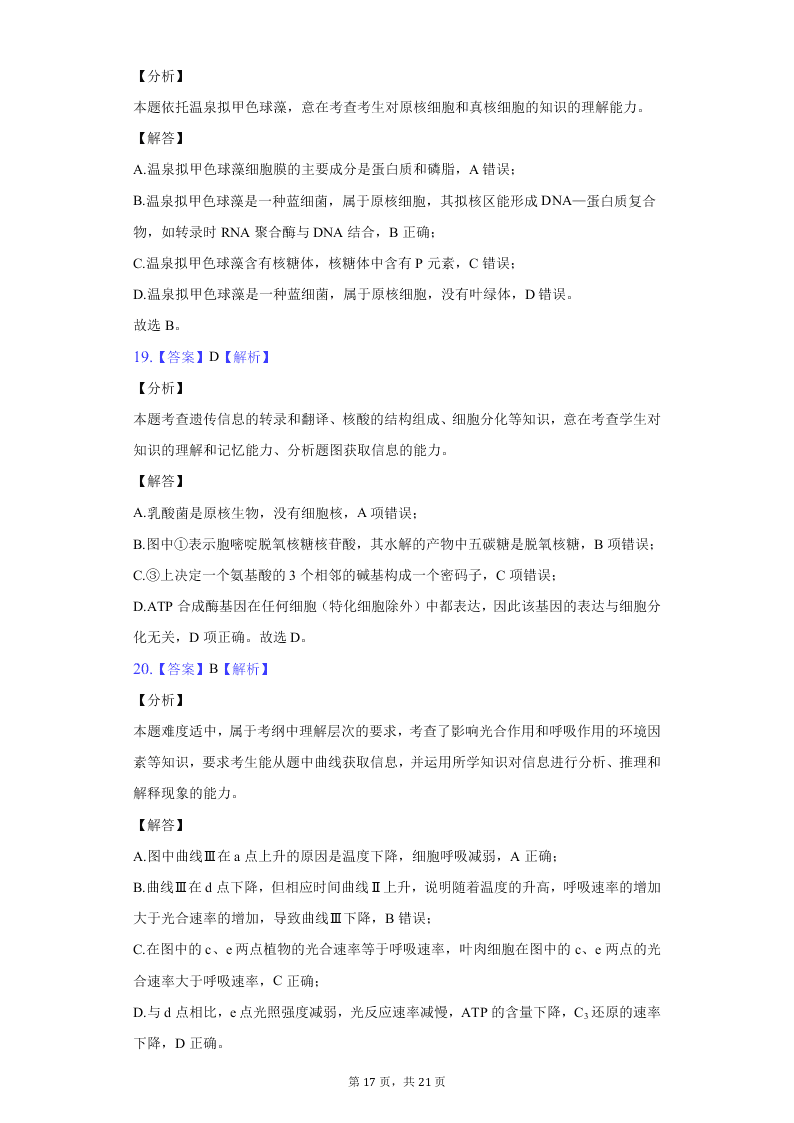 【分析】

本题依托温泉拟甲色球藻，意在考查考生对原核细胞和真核细胞的知识的理解能力。

【解答】

A.温泉拟甲色球藻细胞膜的主要成分是蛋白质和磷脂，A 错误；

B.温泉拟甲色球藻是一种蓝细菌，属于原核细胞，其拟核区能形成 DNA—蛋白质复合物，如转录时 RNA 聚合酶与 DNA 结合，B 正确；

C.温泉拟甲色球藻含有核糖体，核糖体中含有 P 元素，C 错误；

D.温泉拟甲色球藻是一种蓝细菌，属于原核细胞，没有叶绿体，D 错误。

故选 B。

19.【答案】D【解析】

【分析】

本题考查遗传信息的转录和翻译、核酸的结构组成、细胞分化等知识，意在考查学生对知识的理解和记忆能力、分析题图获取信息的能力。

【解答】

A.乳酸菌是原核生物，没有细胞核，A 项错误；

B.图中①表示胞嘧啶脱氧核糖核苷酸，其水解的产物中五碳糖是脱氧核糖，B 项错误；

C.③上决定一个氨基酸的 3 个相邻的碱基构成一个密码子，C 项错误；

D.ATP 合成酶基因在任何细胞（特化细胞除外）中都表达，因此该基因的表达与细胞分化无关，D 项正确。故选 D。

20.【答案】B【解析】

【分析】

本题难度适中，属于考纲中理解层次的要求，考查了影响光合作用和呼吸作用的环境因素等知识，要求考生能从题中曲线获取信息，并运用所学知识对信息进行分析、推理和解释现象的能力。

【解答】

A.图中曲线Ⅲ在 a 点上升的原因是温度下降，细胞呼吸减弱，A 正确；

B.曲线Ⅲ在 d 点下降，但相应时间曲线Ⅱ上升，说明随着温度的升高，呼吸速率的增加大于光合速率的增加，导致曲线Ⅲ下降，B 错误；

C.在图中的 c、e 两点植物的光合速率等于呼吸速率，叶肉细胞在图中的 c、e 两点的光合速率大于呼吸速率，C 正确；

D.与 d 点相比，e 点光照强度减弱，光反应速率减慢，ATP 的含量下降，$C_3$ 还原的速率下降，D 正确。

第 17 页，共 21 页